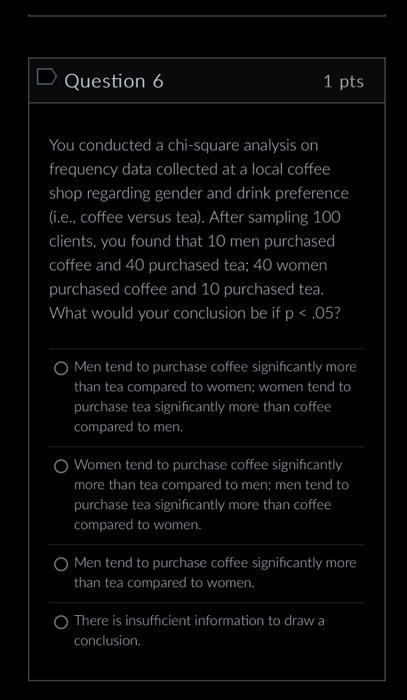 Question 6

1 pts

You conducted a chi-square analysis on frequency data collected at a local coffee shop regarding gender and drink preference (i.e., coffee versus tea). After sampling 100 clients, you found that 10 men purchased coffee and 40 purchased tea; 40 women purchased coffee and 10 purchased tea. What would your conclusion be if p < .05?

Men tend to purchase coffee significantly more than tea compared to women; women tend to purchase tea significantly more than coffee compared to men.

Women tend to purchase coffee significantly more than tea compared to men; men tend to purchase tea significantly more than coffee compared to women.

Men tend to purchase coffee significantly more than tea compared to women.

There is insufficient information to draw a conclusion.